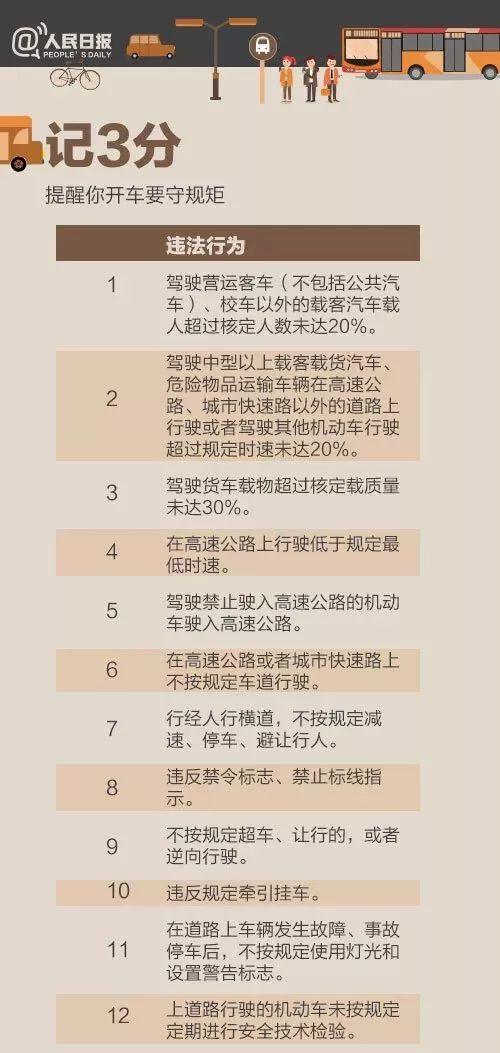 @人民日报 PEOPLE'S DAILY

记3分

提醒你开车要守规矩

| | 违法行为 |
|---|---|
| 1 | 驾驶营运客车（不包括公共汽车）、校车以外的载客汽车载人超过核定人数未达20%。 |
| 2 | 驾驶中型以上载客载货汽车、危险物品运输车辆在高速公路、城市快速路以外的道路上行驶或者驾驶其他机动车行驶超过规定时速未达20%。 |
| 3 | 驾驶货车载物超过核定载质量未达30%。 |
| 4 | 在高速公路上行驶低于规定最低时速。 |
| 5 | 驾驶禁止驶入高速公路的机动车驶入高速公路。 |
| 6 | 在高速公路或者城市快速路上不按规定车道行驶。 |
| 7 | 行经人行横道，不按规定减速、停车、避让行人。 |
| 8 | 违反禁令标志、禁止标线指示。 |
| 9 | 不按规定超车、让行的，或者逆向行驶。 |
| 10 | 违反规定牵引挂车。 |
| 11 | 在道路上车辆发生故障、事故停车后，不按规定使用灯光和设置警告标志。 |
| 12 | 上道路行驶的机动车未按规定定期进行安全技术检验。 |